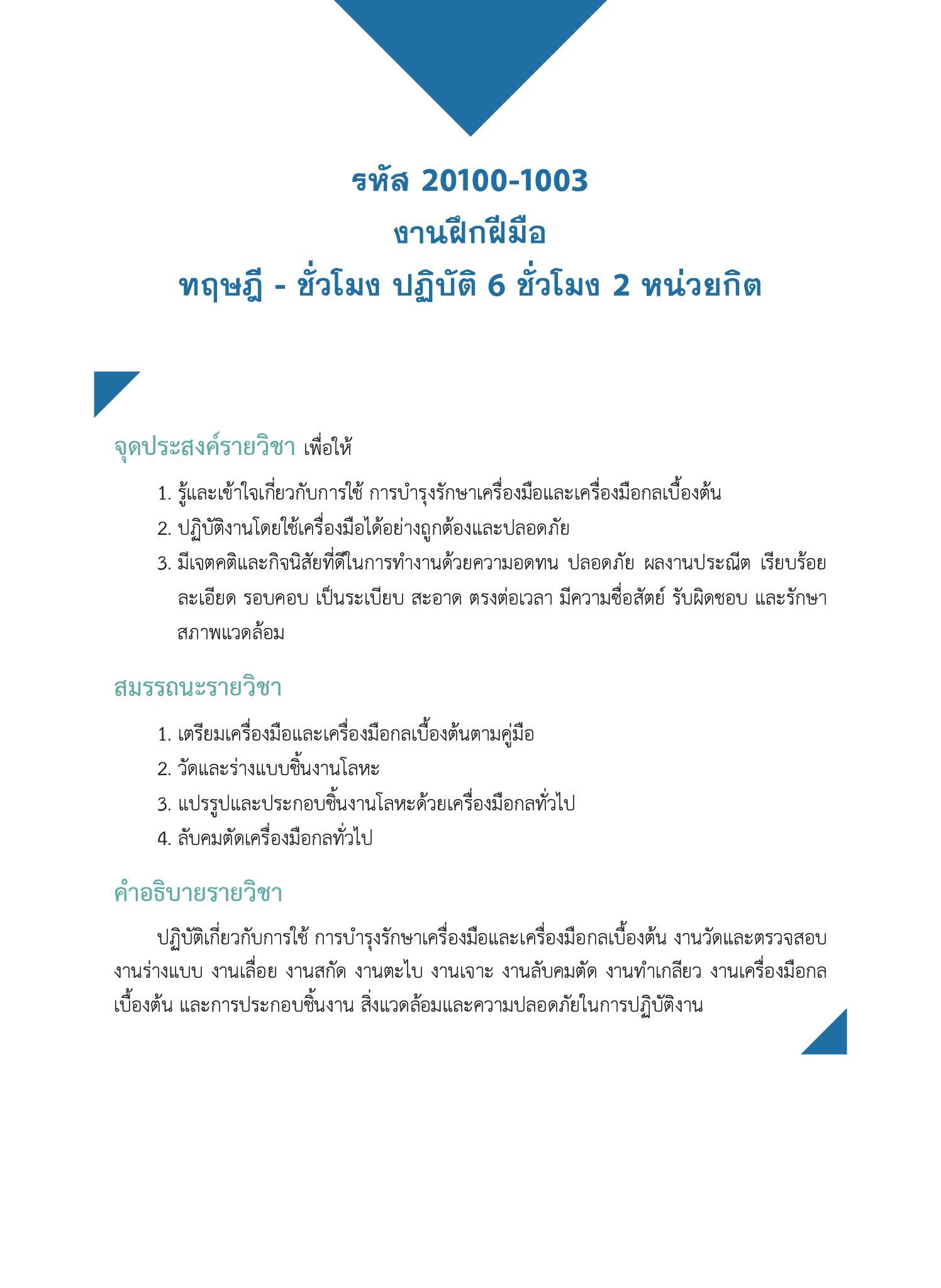 รหัส 20100-1003
งานฝึกฝีมือ
ทฤษฎี - ชั่วโมง ปฏิบัติ 6 ชั่วโมง 2 หน่วยกิต

จุดประสงค์รายวิชา เพื่อให้

1. รู้และเข้าใจเกี่ยวกับการใช้ การบำรุงรักษาเครื่องมือและเครื่องมือกลเบื้องต้น
2. ปฏิบัติงานโดยใช้เครื่องมือได้อย่างถูกต้องและปลอดภัย
3. มีเจตคติและกิจนิสัยที่ดีในการทำงานด้วยความอดทน ปลอดภัย ผลงานประณีต เรียบร้อย ละเอียด รอบคอบ เป็นระเบียบ สะอาด ตรงต่อเวลา มีความซื่อสัตย์ รับผิดชอบ และรักษาสภาพแวดล้อม

สมรรถนะรายวิชา

1. เตรียมเครื่องมือและเครื่องมือกลเบื้องต้นตามคู่มือ
2. วัดและร่างแบบชิ้นงานโลหะ
3. แปรรูปและประกอบชิ้นงานโลหะด้วยเครื่องมือกลทั่วไป
4. ลับคมตัดเครื่องมือกลทั่วไป

คำอธิบายรายวิชา

ปฏิบัติเกี่ยวกับการใช้ การบำรุงรักษาเครื่องมือและเครื่องมือกลเบื้องต้น งานวัดและตรวจสอบ งานร่างแบบ งานเลื่อย งานสกัด งานตะไบ งานเจาะ งานลับคมตัด งานทำเกลียว งานเครื่องมือกลเบื้องต้น และการประกอบชิ้นงาน สิ่งแวดล้อมและความปลอดภัยในการปฏิบัติงาน